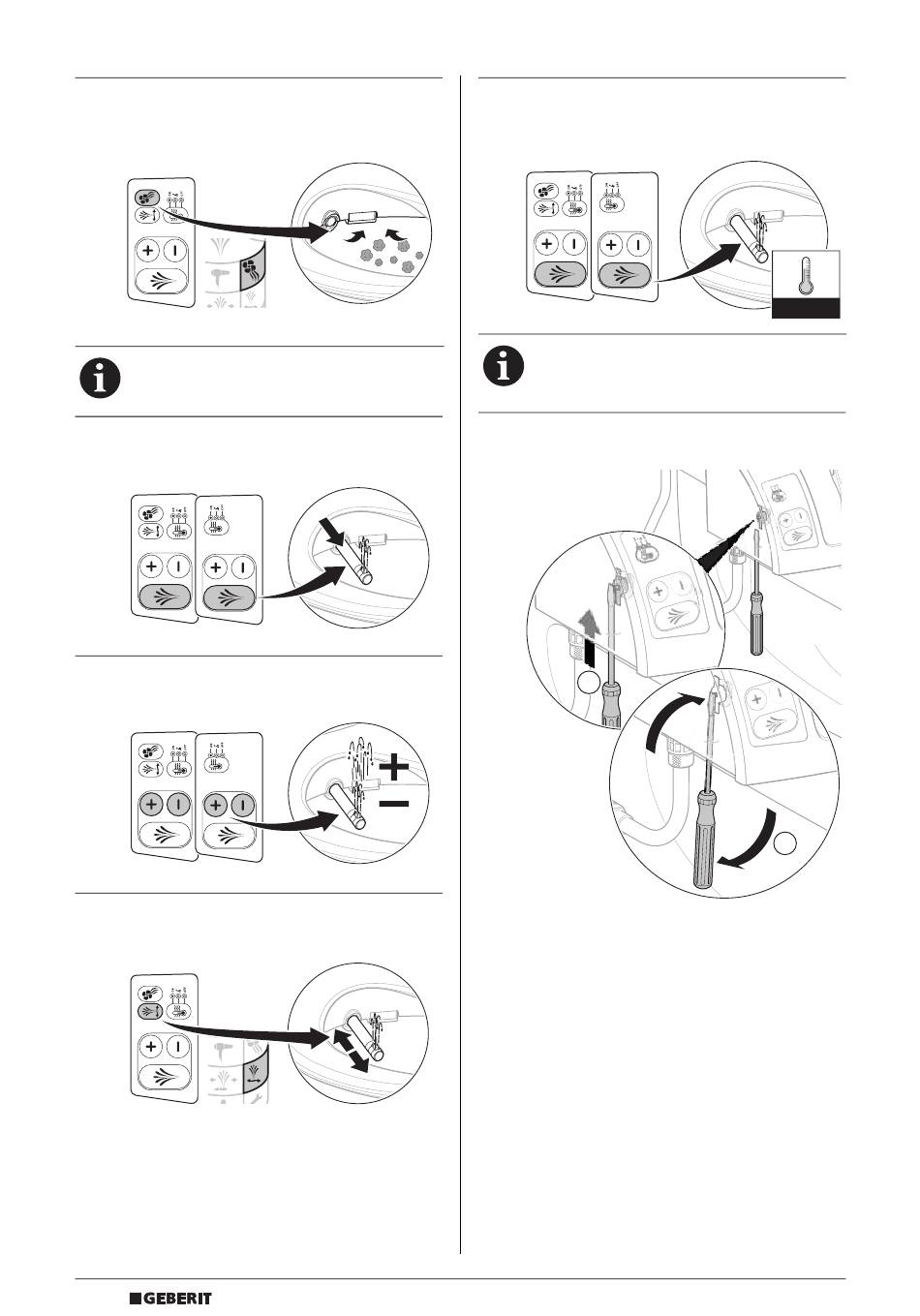 GEBERIT